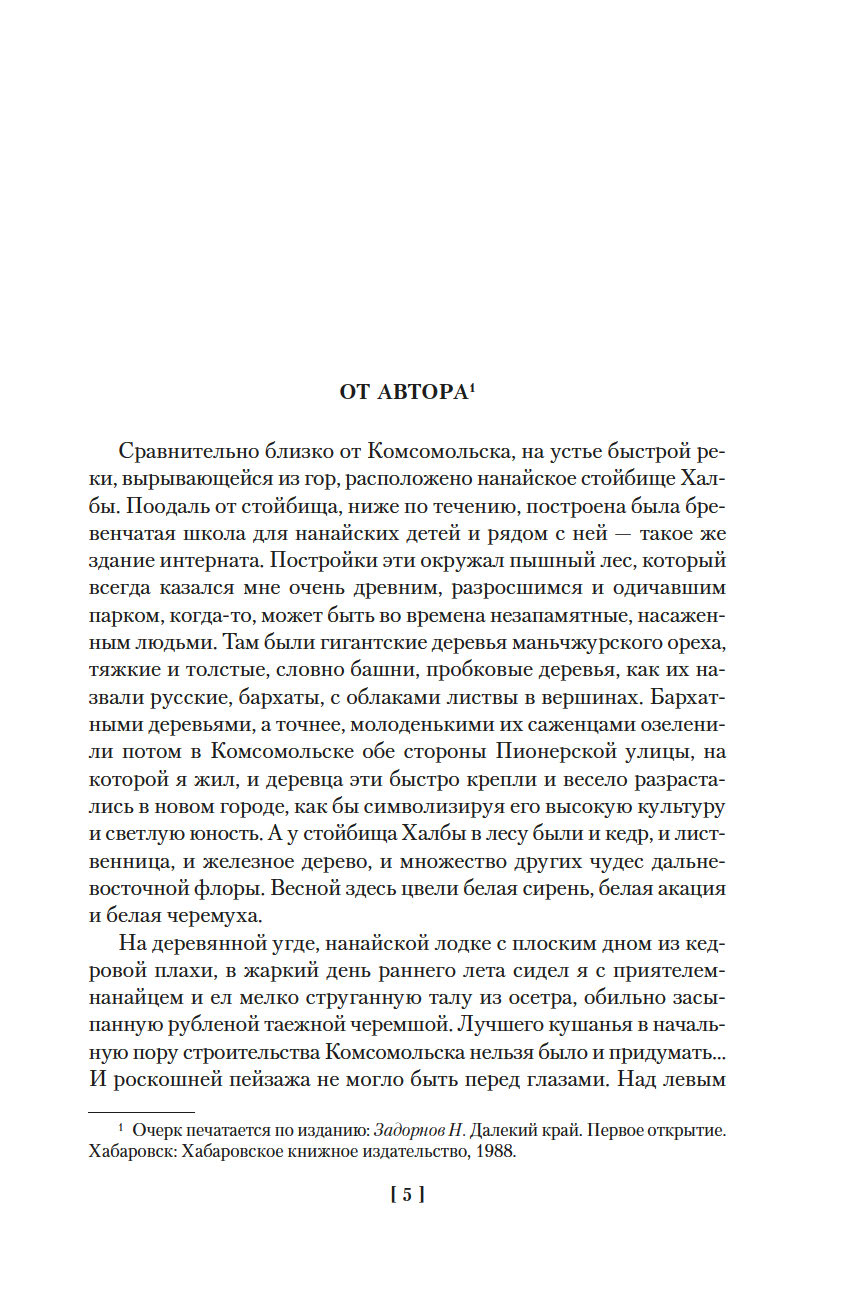 ОТ АВТОРА$^1$

Сравнительно близко от Комсомольска, на устье быстрой реки, вырывающейся из гор, расположено нанайское стойбище Халбы. Поодаль от стойбища, ниже по течению, построена была бревенчатая школа для нанайских детей и рядом с ней — такое же здание интерната. Постройки эти окружал пышный лес, который всегда казался мне очень древним, разросшимся и одичавшим парком, когда-то, может быть во времена незапамятные, насаженным людьми. Там были гигантские деревья маньчжурского ореха, тяжкие и толстые, словно башни, пробковые деревья, как их назвали русские, бархаты, с облаками листвы в вершинах. Бархатными деревьями, а точнее, молоденькими их саженцами озеленили потом в Комсомольске обе стороны Пионерской улицы, на которой я жил, и деревца эти быстро крепли и весело разрастались в новом городе, как бы символизируя его высокую культуру и светлую юность. А у стойбища Халбы в лесу были и кедр, и лиственница, и железное дерево, и множество других чудес дальневосточной флоры. Весной здесь цвели белая сирень, белая акация и белая черемуха.

На деревянной угде, нанайской лодке с плоским дном из кедровой плахи, в жаркий день раннего лета сидел я с приятелем-нанайцем и ел мелко струганную талу из осетра, обильно засыпанную рубленой таежной черемшой. Лучшего кушанья в начальную пору строительства Комсомольска нельзя было и придумать... И роскошней пейзажа не могло быть перед глазами. Над левым

$^1$ Очерк печатается по изданию: Задорнов Н. Далекий край. Первое открытие. Хабаровск: Хабаровское книжное издательство, 1988.

[ 5 ]